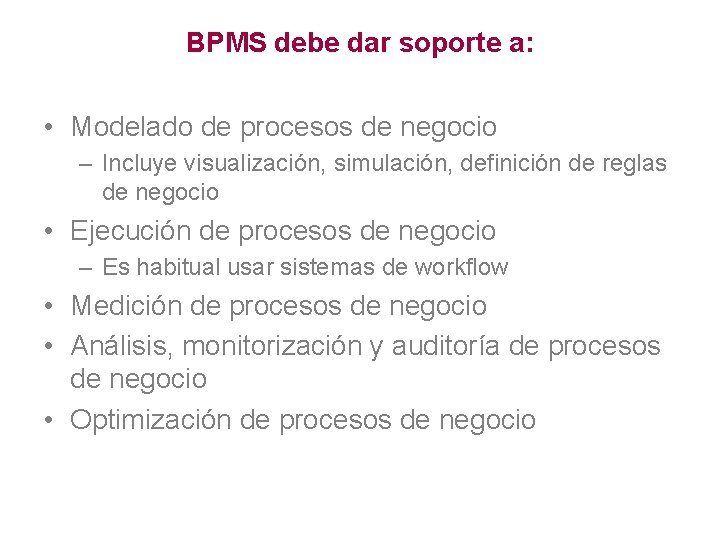 BPMS debe dar soporte a:

• Modelado de procesos de negocio
– Incluye visualización, simulación, definición de reglas de negocio
• Ejecución de procesos de negocio
– Es habitual usar sistemas de workflow
• Medición de procesos de negocio
• Análisis, monitorización y auditoría de procesos de negocio
• Optimización de procesos de negocio